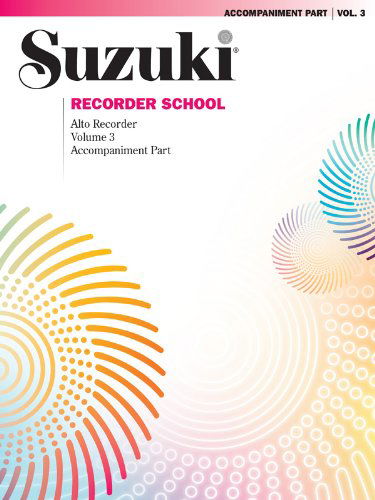 ACCOMPANIMENT PART | VOL. 3

Suzuki®

RECORDER SCHOOL

Alto Recorder
Volume 3
Accompaniment Part